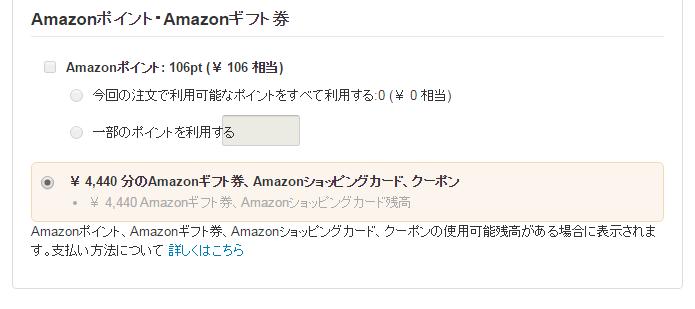 Amazonポイント・Amazonギフト券

Amazonポイント: 106pt (￥ 106 相当)

今回の注文で利用可能なポイントをすべて利用する:0 (￥ 0 相当)

一部のポイントを利用する

￥ 4,440 分のAmazonギフト券、Amazonショッピングカード、クーポン

• ￥ 4,440 Amazonギフト券、Amazonショッピングカード残高

Amazonポイント、Amazonギフト券、Amazonショッピングカード、クーポンの使用可能残高がある場合に表示されます。支払い方法について 詳しくはこちら